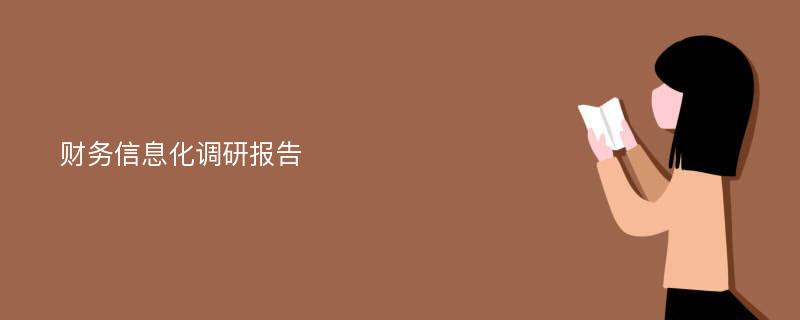 财务信息化调研报告